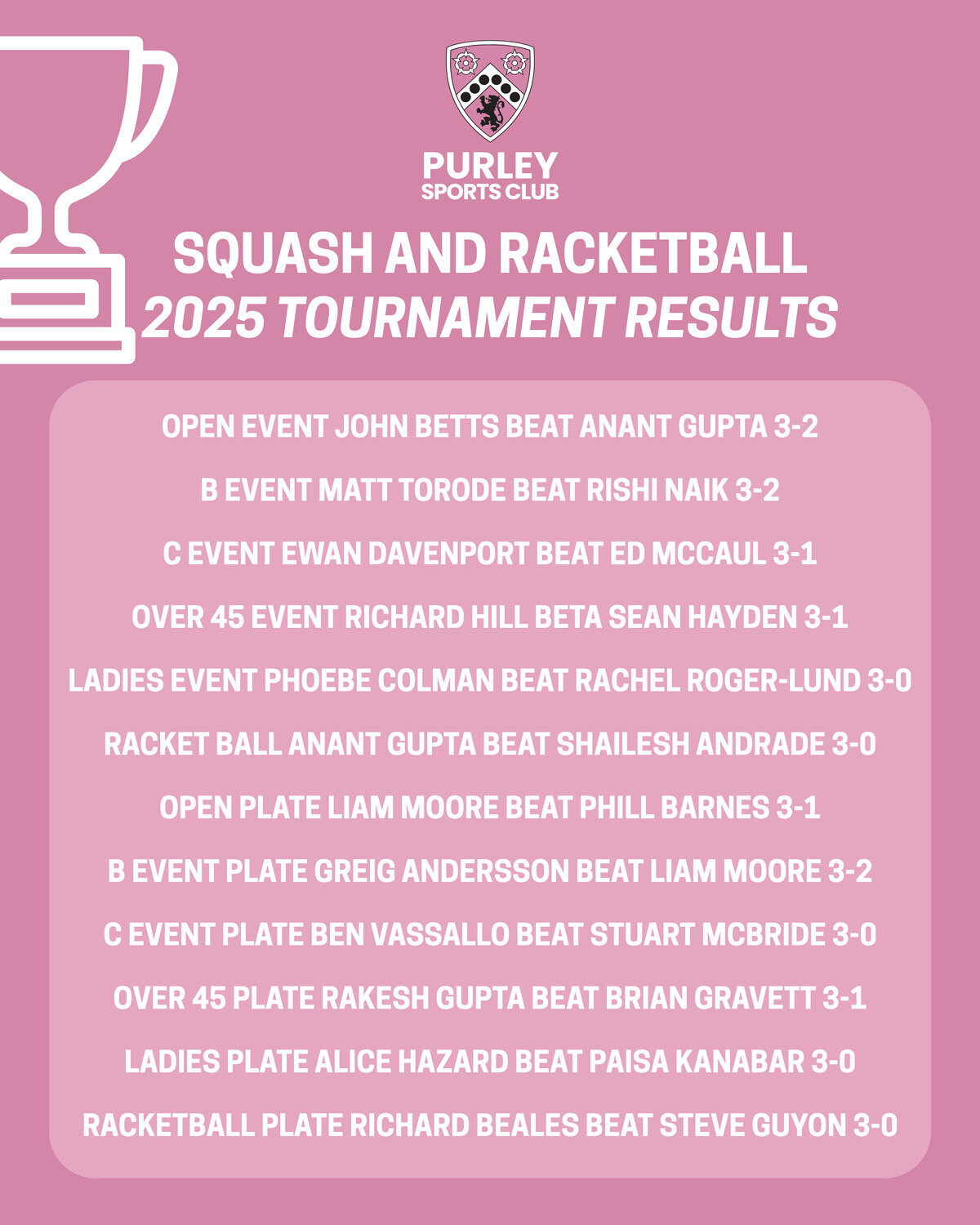 PURLEY
SPORTS CLUB

SQUASH AND RACKETBALL
2025 TOURNAMENT RESULTS

OPEN EVENT JOHN BETTS BEAT ANANT GUPTA 3-2

B EVENT MATT TORODE BEAT RISHI NAIK 3-2

C EVENT EWAN DAVENPORT BEAT ED MCCAUL 3-1

OVER 45 EVENT RICHARD HILL BETA SEAN HAYDEN 3-1

LADIES EVENT PHOEBE COLMAN BEAT RACHEL ROGER-LUND 3-0

RACKET BALL ANANT GUPTA BEAT SHAILESH ANDRADE 3-0

OPEN PLATE LIAM MOORE BEAT PHILL BARNES 3-1

B EVENT PLATE GREIG ANDERSSON BEAT LIAM MOORE 3-2

C EVENT PLATE BEN VASSALLO BEAT STUART MCBRIDE 3-0

OVER 45 PLATE RAKESH GUPTA BEAT BRIAN GRAVETT 3-1

LADIES PLATE ALICE HAZARD BEAT PAISA KANABAR 3-0

RACKETBALL PLATE RICHARD BEALES BEAT STEVE GUYON 3-0